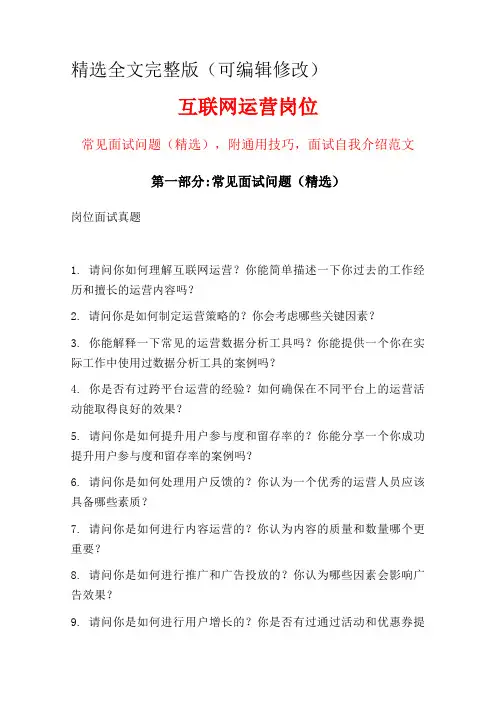 精选全文完整版（可编辑修改）

互联网运营岗位

常见面试问题（精选），附通用技巧，面试自我介绍范文

第一部分:常见面试问题（精选）

岗位面试真题

1. 请问你如何理解互联网运营？你能简单描述一下你过去的工作经历和擅长的运营内容吗？

2. 请问你是如何制定运营策略的？你会考虑哪些关键因素？

3. 你能解释一下常见的运营数据分析工具吗？你能提供一个你在实际工作中使用过数据分析工具的案例吗？

4. 你是否有过跨平台运营的经验？如何确保在不同平台上的运营活动能取得良好的效果？

5. 请问你是如何提升用户参与度和留存率的？你能分享一个你成功提升用户参与度和留存率的案例吗？

6. 请问你是如何处理用户反馈的？你认为一个优秀的运营人员应该具备哪些素质？

7. 请问你是如何进行内容运营的？你认为内容的质量和数量哪个更重要？

8. 请问你是如何进行推广和广告投放的？你认为哪些因素会影响广告效果？

9. 请问你是如何进行用户增长的？你是否有过通过活动和优惠券提